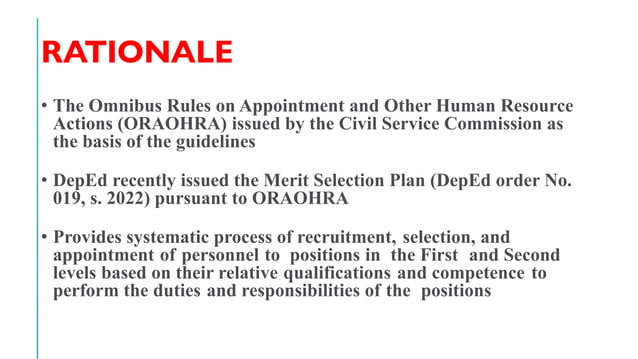 RATIONALE

• The Omnibus Rules on Appointment and Other Human Resource Actions (ORAOHRA) issued by the Civil Service Commission as the basis of the guidelines

• DepEd recently issued the Merit Selection Plan (DepEd order No. 019, s. 2022) pursuant to ORAOHRA

• Provides systematic process of recruitment, selection, and appointment of personnel to positions in the First and Second levels based on their relative qualifications and competence to perform the duties and responsibilities of the positions